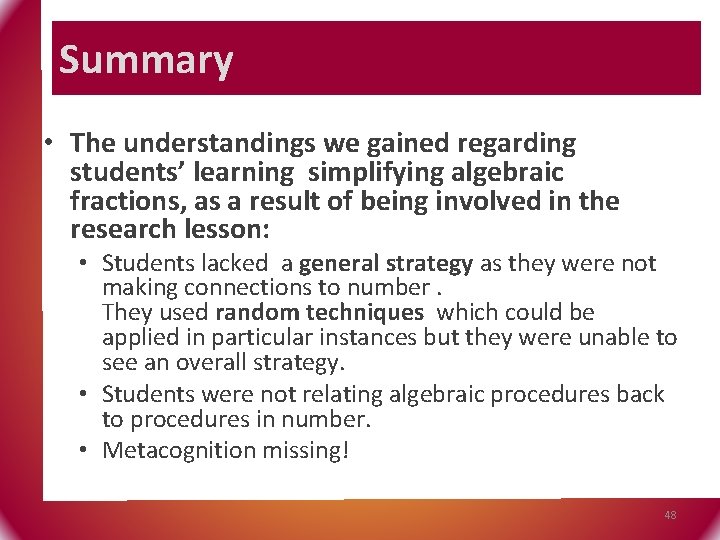 Summary

• The understandings we gained regarding students' learning simplifying algebraic fractions, as a result of being involved in the research lesson:

• Students lacked a general strategy as they were not making connections to number .
They used random techniques which could be applied in particular instances but they were unable to see an overall strategy.

• Students were not relating algebraic procedures back to procedures in number.

• Metacognition missing!

48